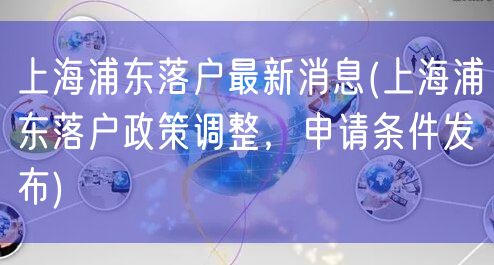 上海浦东落户最新消息(上海浦东落户政策调整，申请条件发布)